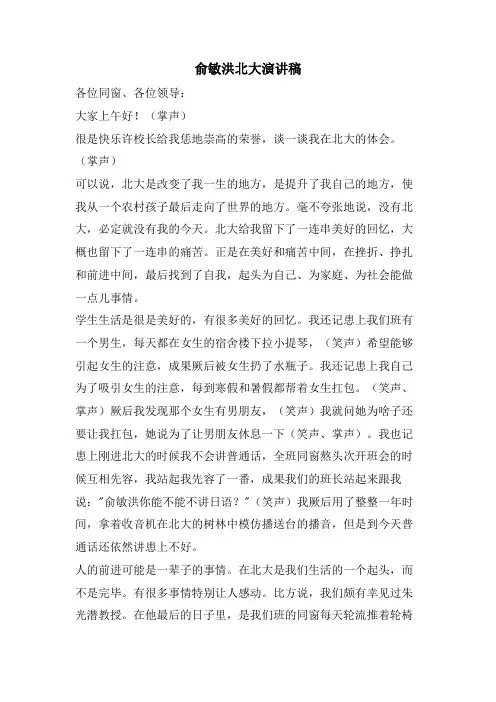 俞敏洪北大演讲稿

各位同窗、各位领导：

大家上午好！（掌声）

很是快乐许校长给我恁地崇高的荣誉，谈一谈我在北大的体会。（掌声）

可以说，北大是改变了我一生的地方，是提升了我自己的地方，使我从一个农村孩子最后走向了世界的地方。毫不夸张地说，没有北大，必定就没有我的今天。北大给我留下了一连串美好的回忆，大概也留下了一连串的痛苦。正是在美好和痛苦中间，在挫折、挣扎和前进中间，最后找到了自我，起头为自己、为家庭、为社会能做一点儿事情。

学生生活是很是美好的，有很多美好的回忆。我还记患上我们班有一个男生，每天都在女生的宿舍楼下拉小提琴，（笑声）希望能够引起女生的注意，成果厥后被女生扔了水瓶子。我还记患上我自己为了吸引女生的注意，每到寒假和暑假都帮着女生扛包。（笑声、掌声）厥后我发现那个女生有男朋友，（笑声）我就问她为啥子还要让我扛包，她说为了让男朋友休息一下（笑声、掌声）。我也记患上刚进北大的时候我不会讲普通话，全班同窗熬头次开班会的时候互相先容，我站起我先容了一番，成果我们的班长站起来跟我说："俞敏洪你能不能不讲日语？"（笑声）我厥后用了整整一年时间，拿着收音机在北大的树林中模仿播送台的播音，但是到今天普通话还依然讲患上不好。

人的前进可能是一辈子的事情。在北大是我们生活的一个起头，而不是完毕。有很多事情特别让人感动。比方说，我们颇有幸见过朱光潜教授。在他最后的日子里，是我们班的同窗每天轮流推着轮椅